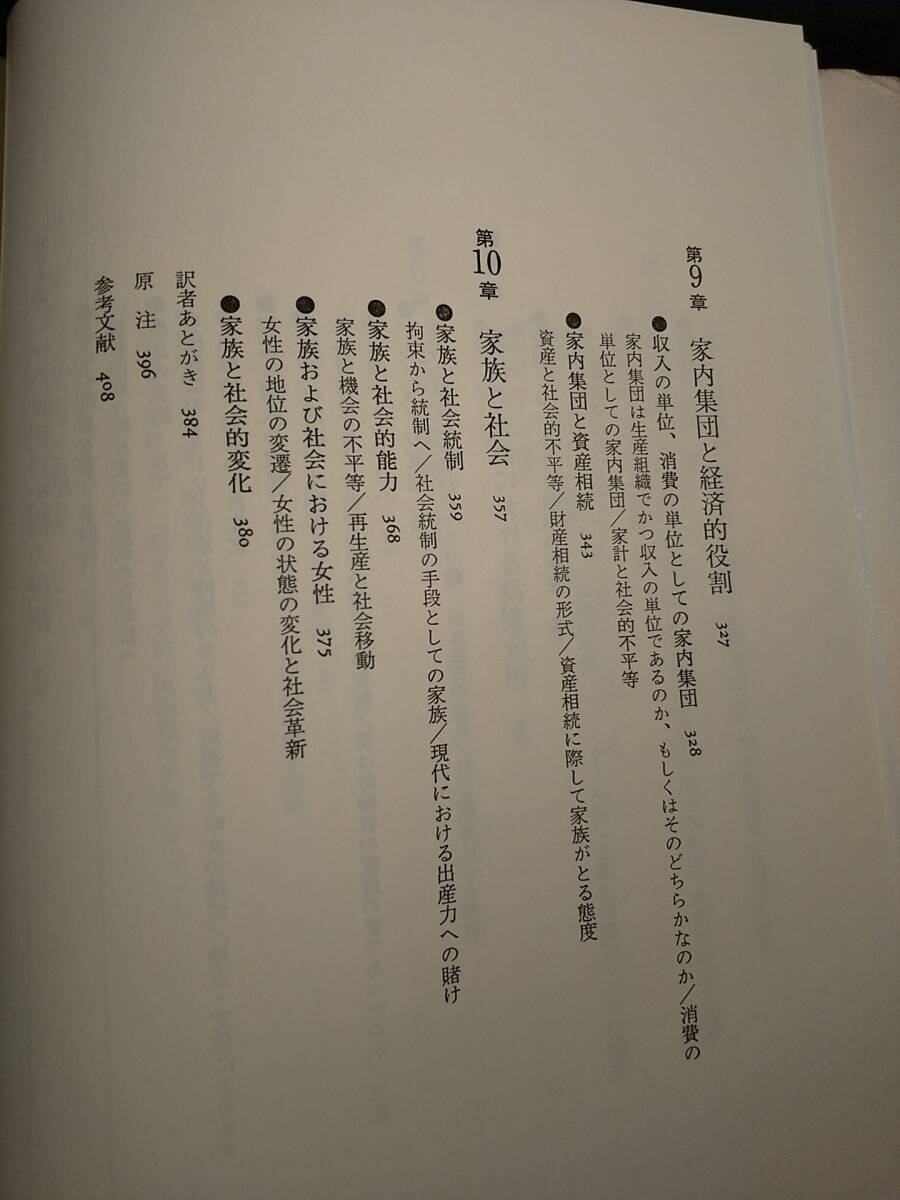 第9章 家内集団と経済的役割 327

●収入の単位、消費の単位としての家内集団 328
家内集団は生産組織でかつ収入の単位であるのか、もしくはそのどちらかなのか/消費の単位としての家内集団/家計と社会的不平等

●家内集団と資産相続 343
資産と社会的不平等/財産相続の形式/資産相続に際して家族がとる態度

第10章 家族と社会 357

●家族と社会統制 359
拘束から統制へ/社会統制の手段としての家族/現代における出産力への賭け

●家族と社会的能力 368
家族と機会の不平等/再生産と社会移動

●家族および社会における女性 375
女性の地位の変遷/女性の状態の変化と社会革新

●家族と社会的変化 380

訳者あとがき 384

原注 396

参考文献 408